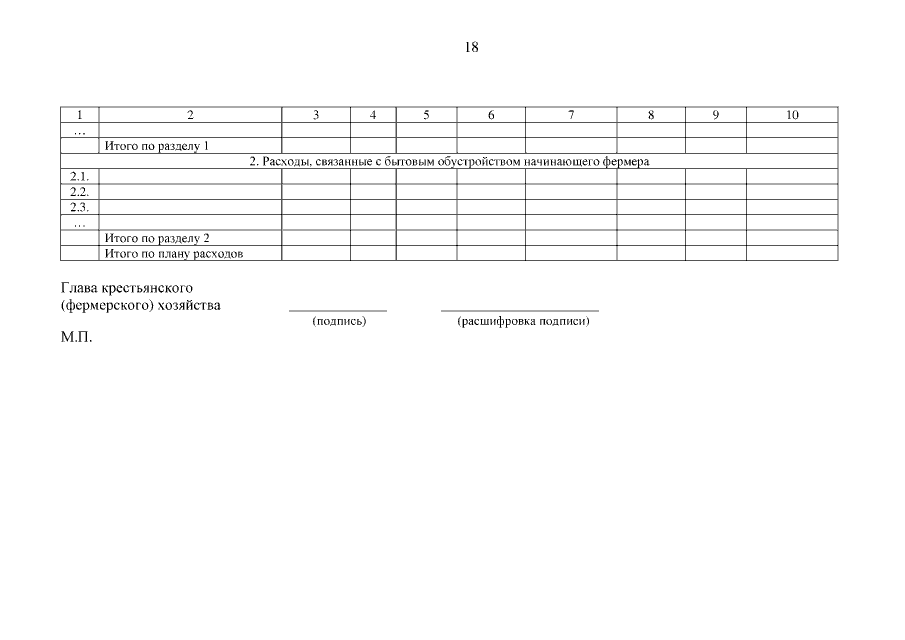 18

| 1 | 2 | 3 | 4 | 5 | 6 | 7 | 8 | 9 | 10 |
|---|---|---|---|---|---|---|---|---|---|
| … | | | | | | | | | |
| | Итого по разделу 1 | | | | | | | | |
| 2. Расходы, связанные с бытовым обустройством начинающего фермера | | | | | | | | | |
| 2.1. | | | | | | | | | |
| 2.2. | | | | | | | | | |
| 2.3. | | | | | | | | | |
| … | | | | | | | | | |
| | Итого по разделу 2 | | | | | | | | |
| | Итого по плану расходов | | | | | | | | |

Глава крестьянского (фермерского) хозяйства

(подпись) (расшифровка подписи)

М.П.